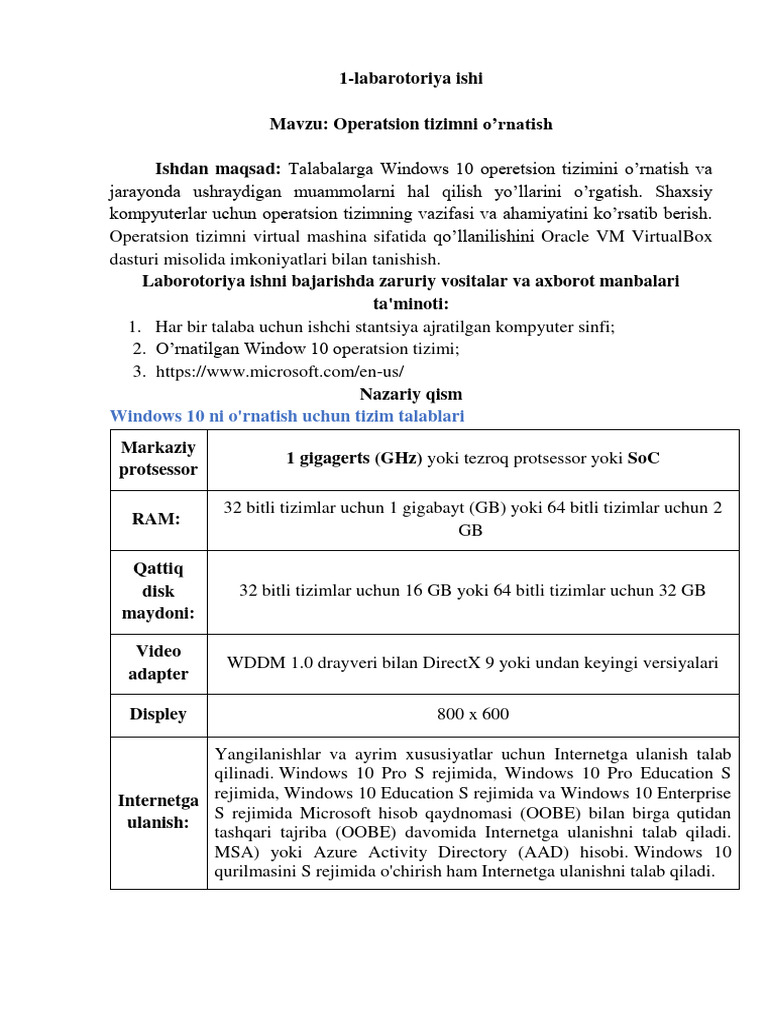 1-labarotoriya ishi

Mavzu: Operatsion tizimni o'rnatish

Ishdan maqsad: Talabalarga Windows 10 operetsion tizimini o'rnatish va jarayonda ushraydigan muammolarni hal qilish yo'llarini o'rgatish. Shaxsiy kompyuterlar uchun operatsion tizimning vazifasi va ahamiyatini ko'rsatib berish. Operatsion tizimni virtual mashina sifatida qo'llanilishini Oracle VM VirtualBox dasturi misolida imkoniyatlari bilan tanishish.

Laborotoriya ishni bajarishda zaruriy vositalar va axborot manbalari ta'minoti:

1. Har bir talaba uchun ishchi stantsiya ajratilgan kompyuter sinfi;
2. O'rnatilgan Window 10 operatsion tizimi;
3. https://www.microsoft.com/en-us/

Nazariy qism

Windows 10 ni o'rnatish uchun tizim talablari

| Markaziy protsessor | 1 gigagerts (GHz) yoki tezroq protsessor yoki SoC |
|---|---|
| RAM: | 32 bitli tizimlar uchun 1 gigabayt (GB) yoki 64 bitli tizimlar uchun 2 GB |
| Qattiq disk maydoni: | 32 bitli tizimlar uchun 16 GB yoki 64 bitli tizimlar uchun 32 GB |
| Video adapter | WDDM 1.0 drayveri bilan DirectX 9 yoki undan keyingi versiyalari |
| Displey | 800 x 600 |
| Internetga ulanish: | Yangilanishlar va ayrim xususiyatlar uchun Internetga ulanish talab qilinadi. Windows 10 Pro S rejimida, Windows 10 Pro Education S rejimida, Windows 10 Education S rejimida va Windows 10 Enterprise S rejimida Microsoft hisob qaydnomasi (OOBE) bilan birga qutidan tashqari tajriba (OOBE) davomida Internetga ulanishni talab qiladi. MSA) yoki Azure Activity Directory (AAD) hisobi. Windows 10 qurilmasini S rejimida o'chirish ham Internetga ulanishni talab qiladi. |